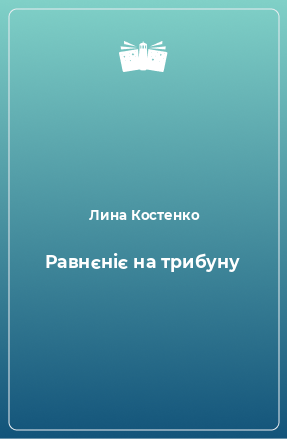 Лина Костенко

Равнєніє на трибуну